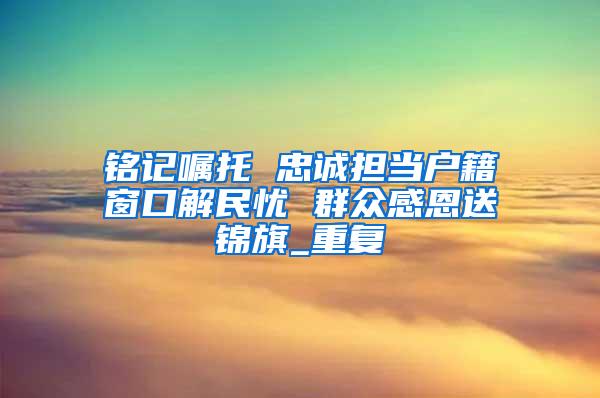 铭记嘱托 忠诚担当户籍窗口解民忧 群众感恩送锦旗_重复